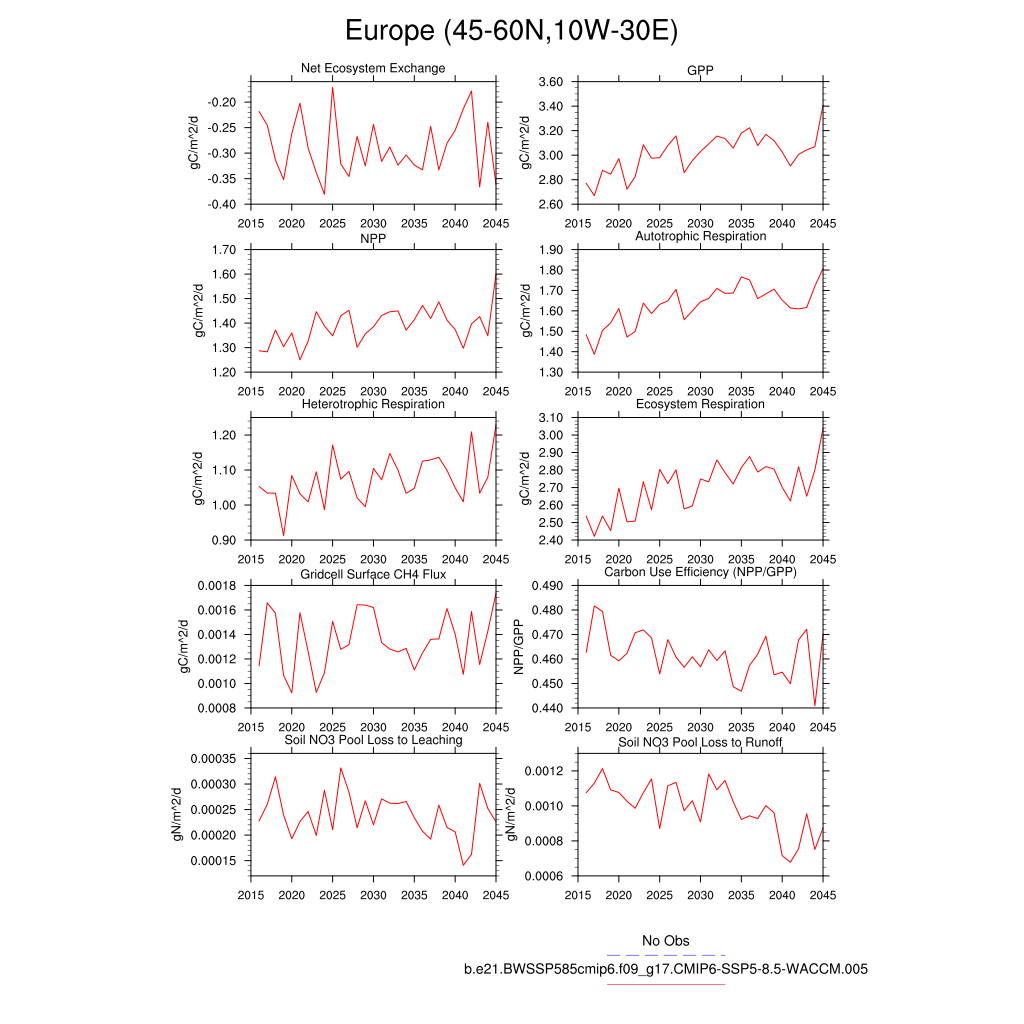 Europe (45-60N,10W-30E)

Net Ecosystem Exchange
gC/m^2/d
-0.20
-0.25
-0.30
-0.35
-0.40
2015 2020 2025 2030 2035 2040 2045

GPP
gC/m^2/d
3.60
3.40
3.20
3.00
2.80
2.60
2015 2020 2025 2030 2035 2040 2045

NPP
gC/m^2/d
1.70
1.60
1.50
1.40
1.30
1.20
2015 2020 2025 2030 2035 2040 2045

Autotrophic Respiration
gC/m^2/d
1.90
1.80
1.70
1.60
1.50
1.40
1.30
2015 2020 2025 2030 2035 2040 2045

Heterotrophic Respiration
gC/m^2/d
1.20
1.10
1.00
0.90
2015 2020 2025 2030 2035 2040 2045

Ecosystem Respiration
gC/m^2/d
3.10
3.00
2.90
2.80
2.70
2.60
2.50
2.40
2015 2020 2025 2030 2035 2040 2045

Gridcell Surface CH4 Flux
gC/m^2/d
0.0018
0.0016
0.0014
0.0012
0.0010
0.0008
2015 2020 2025 2030 2035 2040 2045

Carbon Use Efficiency (NPP/GPP)
NPP/GPP
0.490
0.480
0.470
0.460
0.450
0.440
2015 2020 2025 2030 2035 2040 2045

Soil NO3 Pool Loss to Leaching
gN/m^2/d
0.00035
0.00030
0.00025
0.00020
0.00015
2015 2020 2025 2030 2035 2040 2045

Soil NO3 Pool Loss to Runoff
gN/m^2/d
0.0012
0.0010
0.0008
0.0006
2015 2020 2025 2030 2035 2040 2045

No Obs
b.e21.BWSSP585cmip6.f09_g17.CMIP6-SSP5-8.5-WACCM.005